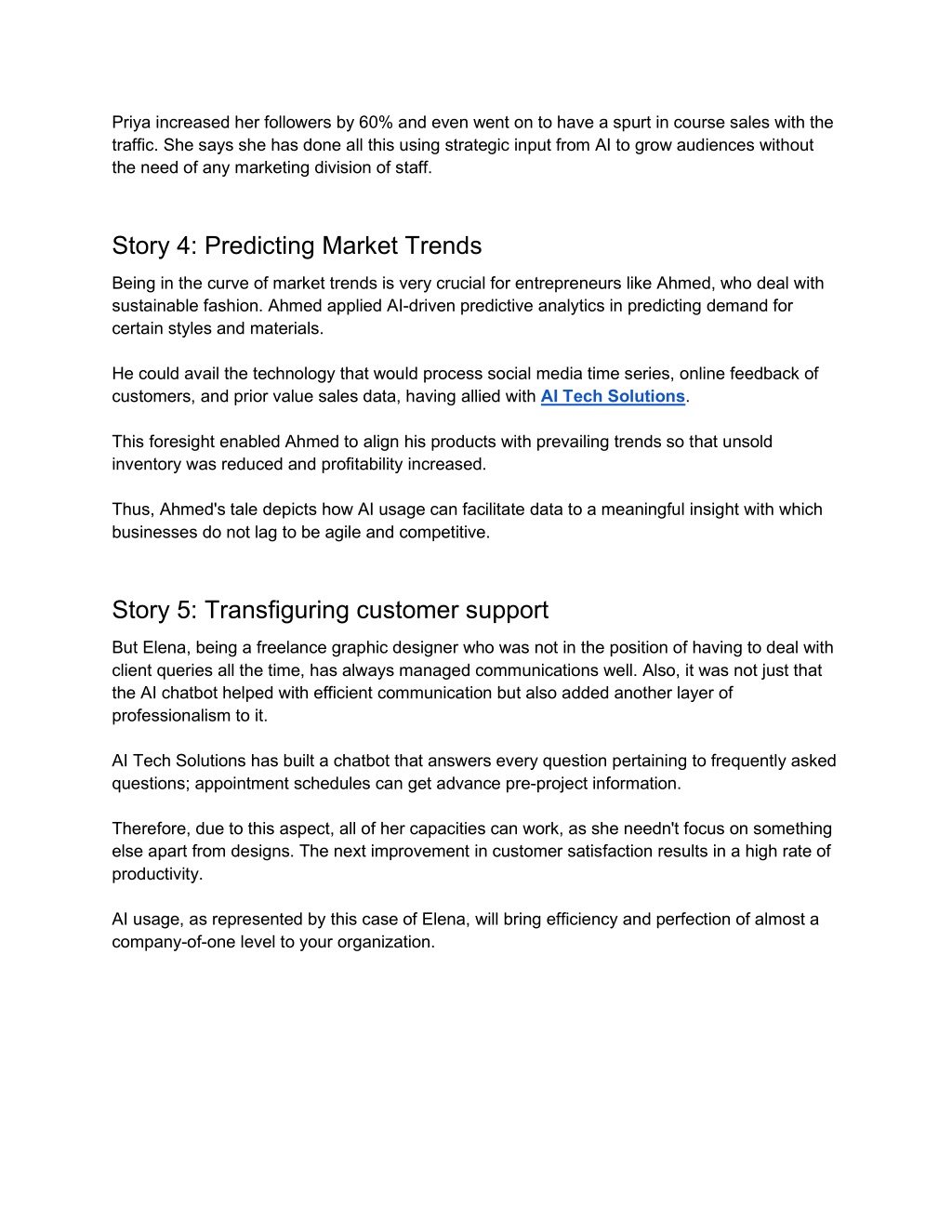 Priya increased her followers by 60% and even went on to have a spurt in course sales with the traffic. She says she has done all this using strategic input from AI to grow audiences without the need of any marketing division of staff.

Story 4: Predicting Market Trends

Being in the curve of market trends is very crucial for entrepreneurs like Ahmed, who deal with sustainable fashion. Ahmed applied AI-driven predictive analytics in predicting demand for certain styles and materials.

He could avail the technology that would process social media time series, online feedback of customers, and prior value sales data, having allied with AI Tech Solutions.

This foresight enabled Ahmed to align his products with prevailing trends so that unsold inventory was reduced and profitability increased.

Thus, Ahmed's tale depicts how AI usage can facilitate data to a meaningful insight with which businesses do not lag to be agile and competitive.

Story 5: Transfiguring customer support

But Elena, being a freelance graphic designer who was not in the position of having to deal with client queries all the time, has always managed communications well. Also, it was not just that the AI chatbot helped with efficient communication but also added another layer of professionalism to it.

AI Tech Solutions has built a chatbot that answers every question pertaining to frequently asked questions; appointment schedules can get advance pre-project information.

Therefore, due to this aspect, all of her capacities can work, as she needn't focus on something else apart from designs. The next improvement in customer satisfaction results in a high rate of productivity.

AI usage, as represented by this case of Elena, will bring efficiency and perfection of almost a company-of-one level to your organization.